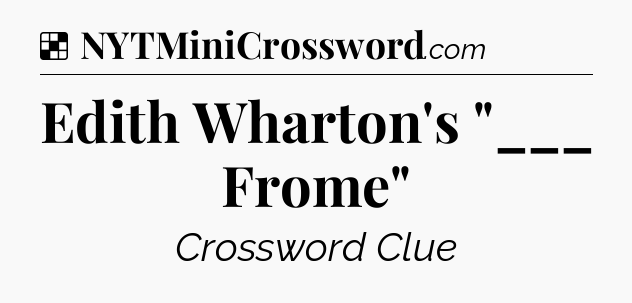 NYTMiniCrossword.com

Edith Wharton's "___ Frome"

Crossword Clue